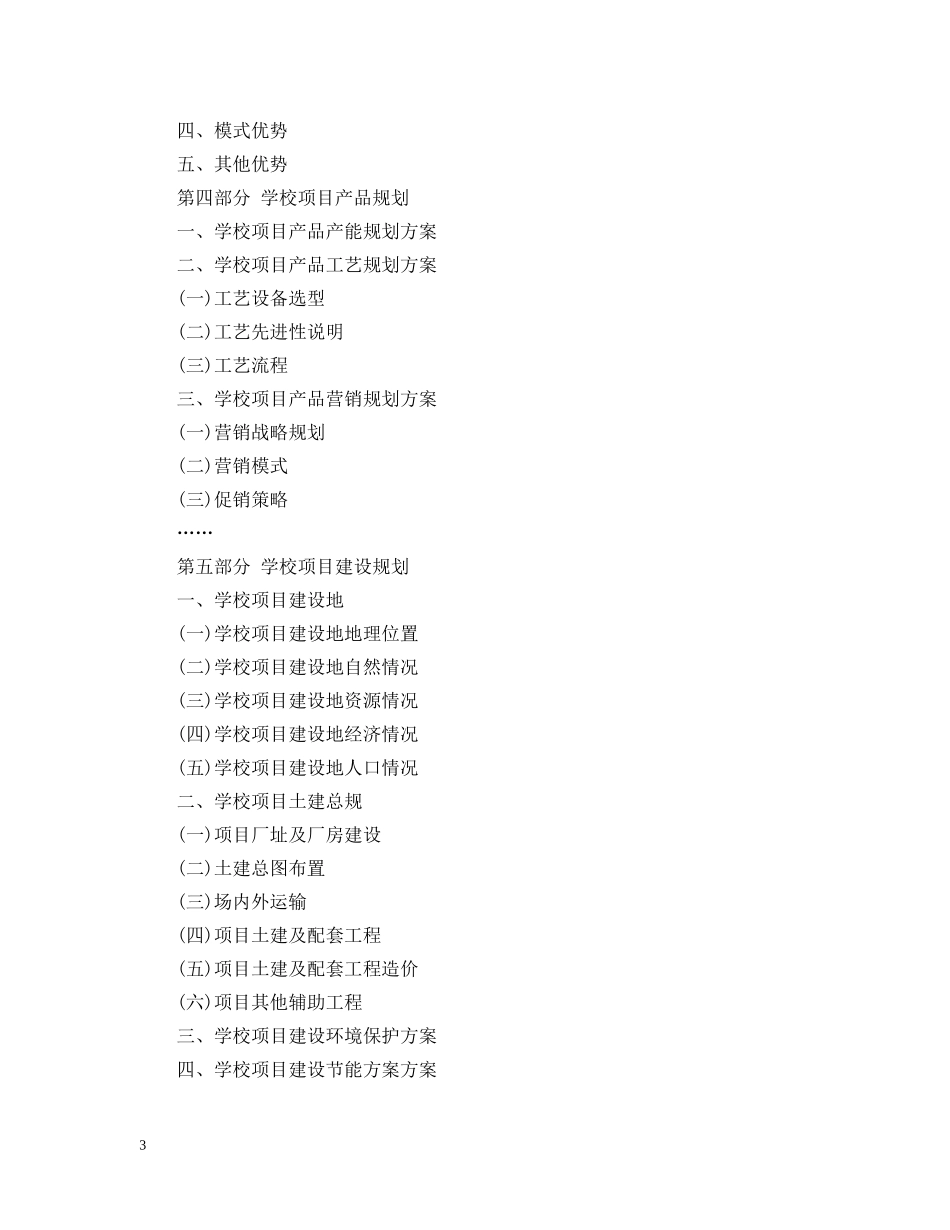 四、模式优势
五、其他优势
第四部分 学校项目产品规划
一、学校项目产品产能规划方案
二、学校项目产品工艺规划方案
(一)工艺设备选型
(二)工艺先进性说明
(三)工艺流程
三、学校项目产品营销规划方案
(一)营销战略规划
(二)营销模式
(三)促销策略
……
第五部分 学校项目建设规划
一、学校项目建设地
(一)学校项目建设地地理位置
(二)学校项目建设地自然情况
(三)学校项目建设地资源情况
(四)学校项目建设地经济情况
(五)学校项目建设地人口情况
二、学校项目土建总规
(一)项目厂址及厂房建设
(二)土建总图布置
(三)场内外运输
(四)项目土建及配套工程
(五)项目土建及配套工程造价
(六)项目其他辅助工程
三、学校项目建设环境保护方案
四、学校项目建设节能方案方案

3